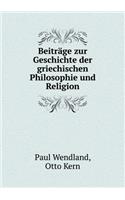 Beiträge zur Geschichte der griechischen Philosophie und Religion

Paul Wendland, Otto Kern